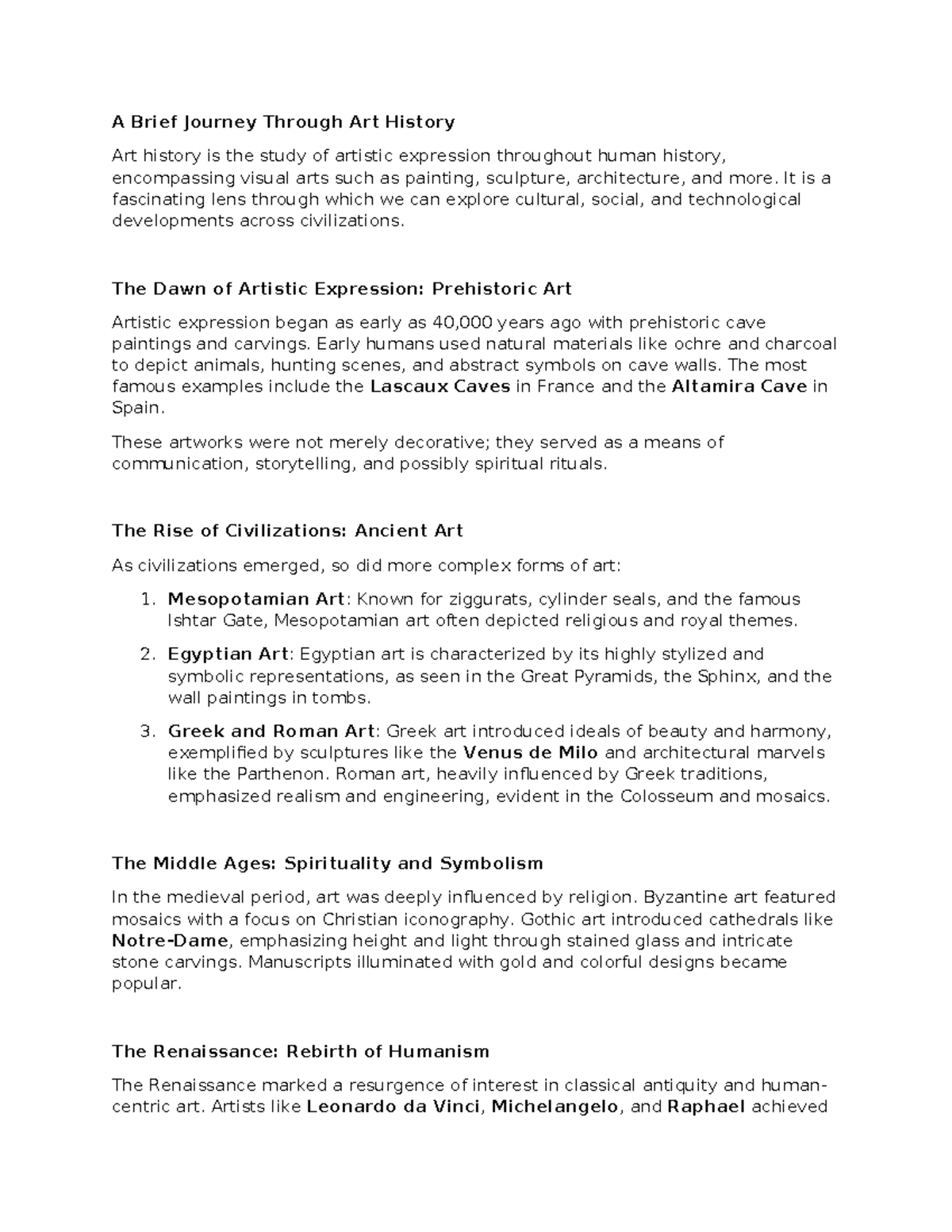 A Brief Journey Through Art History

Art history is the study of artistic expression throughout human history, encompassing visual arts such as painting, sculpture, architecture, and more. It is a fascinating lens through which we can explore cultural, social, and technological developments across civilizations.

The Dawn of Artistic Expression: Prehistoric Art

Artistic expression began as early as 40,000 years ago with prehistoric cave paintings and carvings. Early humans used natural materials like ochre and charcoal to depict animals, hunting scenes, and abstract symbols on cave walls. The most famous examples include the Lascaux Caves in France and the Altamira Cave in Spain.

These artworks were not merely decorative; they served as a means of communication, storytelling, and possibly spiritual rituals.

The Rise of Civilizations: Ancient Art

As civilizations emerged, so did more complex forms of art:

1. Mesopotamian Art: Known for ziggurats, cylinder seals, and the famous Ishtar Gate, Mesopotamian art often depicted religious and royal themes.
2. Egyptian Art: Egyptian art is characterized by its highly stylized and symbolic representations, as seen in the Great Pyramids, the Sphinx, and the wall paintings in tombs.
3. Greek and Roman Art: Greek art introduced ideals of beauty and harmony, exemplified by sculptures like the Venus de Milo and architectural marvels like the Parthenon. Roman art, heavily influenced by Greek traditions, emphasized realism and engineering, evident in the Colosseum and mosaics.

The Middle Ages: Spirituality and Symbolism

In the medieval period, art was deeply influenced by religion. Byzantine art featured mosaics with a focus on Christian iconography. Gothic art introduced cathedrals like Notre-Dame, emphasizing height and light through stained glass and intricate stone carvings. Manuscripts illuminated with gold and colorful designs became popular.

The Renaissance: Rebirth of Humanism

The Renaissance marked a resurgence of interest in classical antiquity and human-centric art. Artists like Leonardo da Vinci, Michelangelo, and Raphael achieved